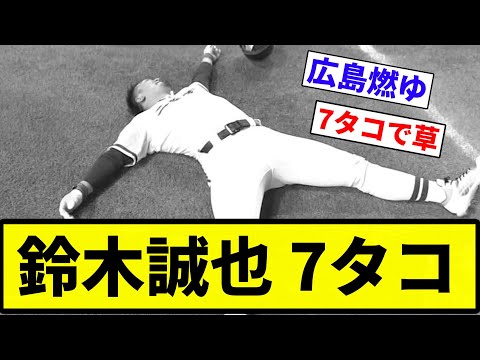 広島燃ゆ

7タコで草

鈴木誠也 7タコ